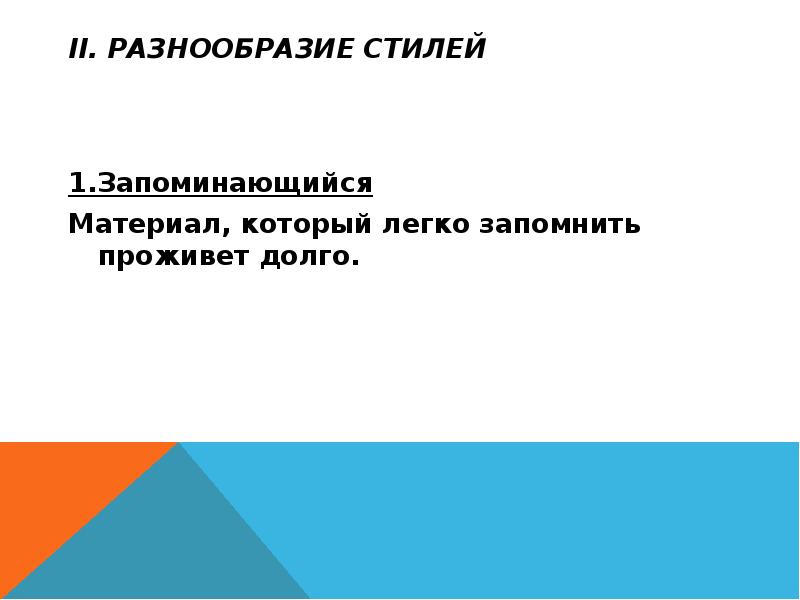 II. РАЗНООБРАЗИЕ СТИЛЕЙ

1.Запоминающийся

Материал, который легко запомнить проживет долго.